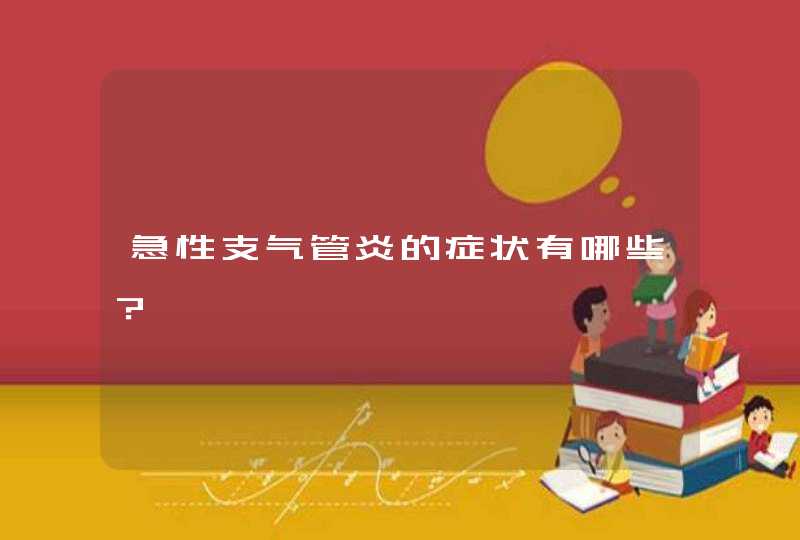 急性支气管炎的症状有哪些？